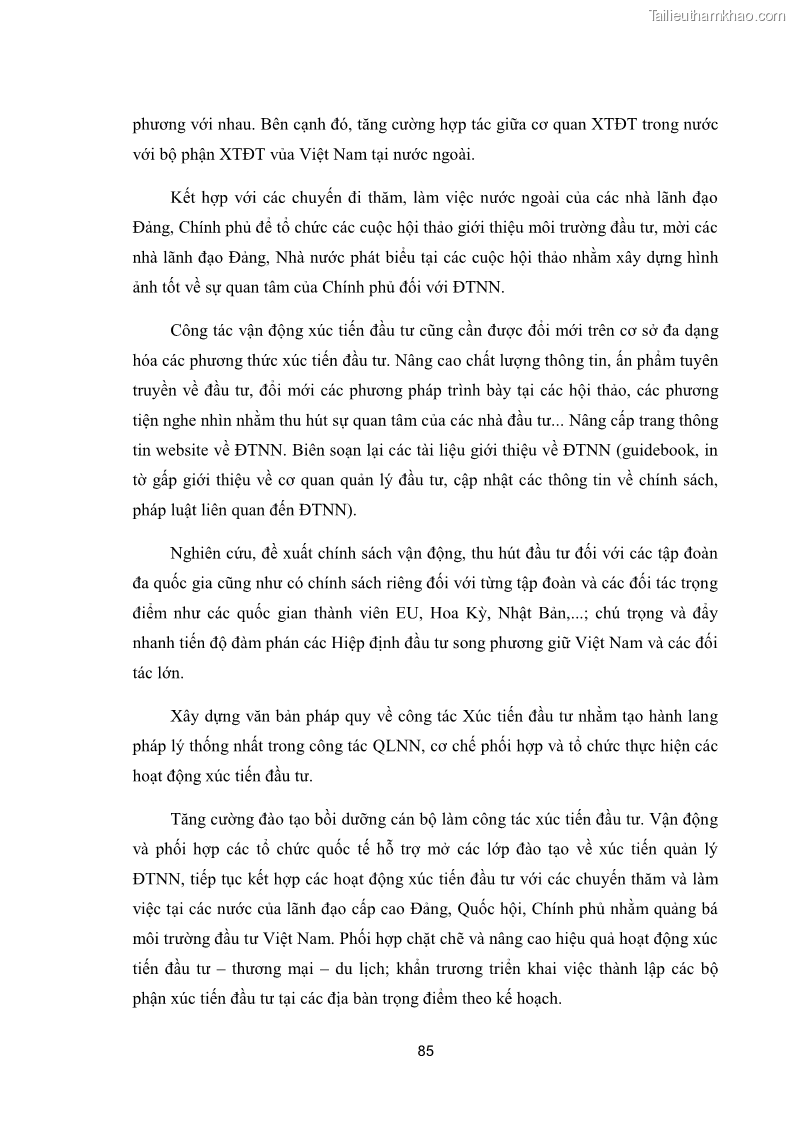 Tailieuthamkhao.com

phương với nhau. Bên cạnh đó, tăng cường hợp tác giữa cơ quan XTĐT trong nước với bộ phận XTĐT vủa Việt Nam tại nước ngoài.

Kết hợp với các chuyến đi thăm, làm việc nước ngoài của các nhà lãnh đạo Đảng, Chính phủ để tổ chức các cuộc hội thảo giới thiệu môi trường đầu tư, mời các nhà lãnh đạo Đảng, Nhà nước phát biểu tại các cuộc hội thảo nhằm xây dựng hình ảnh tốt về sự quan tâm của Chính phủ đối với ĐTNN.

Công tác vận động xúc tiến đầu tư cũng cần được đổi mới trên cơ sở đa dạng hóa các phương thức xúc tiến đầu tư. Nâng cao chất lượng thông tin, ấn phẩm tuyên truyền về đầu tư, đổi mới các phương pháp trình bày tại các hội thảo, các phương tiện nghe nhìn nhằm thu hút sự quan tâm của các nhà đầu tư... Nâng cấp trang thông tin website về ĐTNN. Biên soạn lại các tài liệu giới thiệu về ĐTNN (guidebook, in tờ gấp giới thiệu về cơ quan quản lý đầu tư, cập nhật các thông tin về chính sách, pháp luật liên quan đến ĐTNN).

Nghiên cứu, đề xuất chính sách vận động, thu hút đầu tư đối với các tập đoàn đa quốc gia cũng như có chính sách riêng đối với từng tập đoàn và các đối tác trọng điểm như các quốc gian thành viên EU, Hoa Kỳ, Nhật Bản,...; chú trọng và đẩy nhanh tiến độ đàm phán các Hiệp định đầu tư song phương giữ Việt Nam và các đối tác lớn.

Xây dựng văn bản pháp quy về công tác Xúc tiến đầu tư nhằm tạo hành lang pháp lý thống nhất trong công tác QLNN, cơ chế phối hợp và tổ chức thực hiện các hoạt động xúc tiến đầu tư.

Tăng cường đào tạo bồi dưỡng cán bộ làm công tác xúc tiến đầu tư. Vận động và phối hợp các tổ chức quốc tế hỗ trợ mở các lớp đào tạo về xúc tiến quản lý ĐTNN, tiếp tục kết hợp các hoạt động xúc tiến đầu tư với các chuyến thăm và làm việc tại các nước của lãnh đạo cấp cao Đảng, Quốc hội, Chính phủ nhằm quảng bá môi trường đầu tư Việt Nam. Phối hợp chặt chẽ và nâng cao hiệu quả hoạt động xúc tiến đầu tư – thương mại – du lịch; khẩn trương triển khai việc thành lập các bộ phận xúc tiến đầu tư tại các địa bàn trọng điểm theo kế hoạch.

85